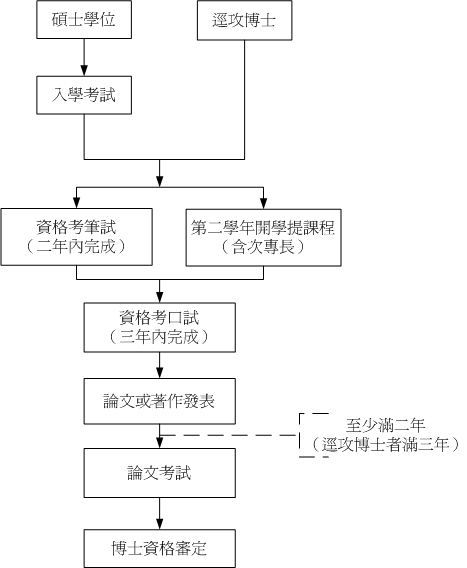 碩士學位

逕攻博士

入學考試

資格考筆試
（二年內完成）

第二學年開學提課程
（含次專長）

資格考口試
（三年內完成）

論文或著作發表

至少滿二年
（逕攻博士者滿三年）

論文考試

博士資格審定